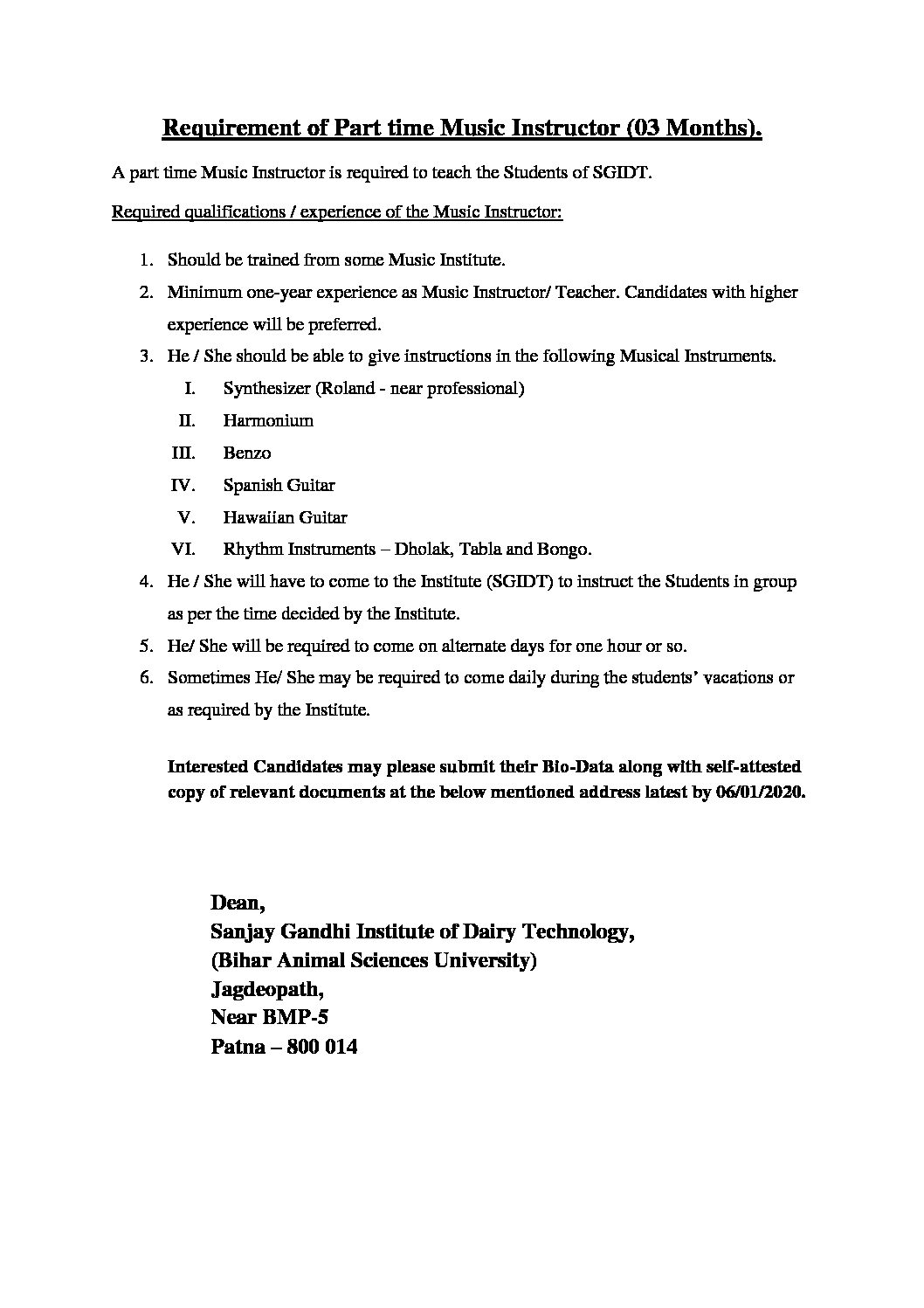 Requirement of Part time Music Instructor (03 Months).

A part time Music Instructor is required to teach the Students of SGIDT.

Required qualifications / experience of the Music Instructor:

1. Should be trained from some Music Institute.
2. Minimum one-year experience as Music Instructor/ Teacher. Candidates with higher experience will be preferred.
3. He / She should be able to give instructions in the following Musical Instruments.
I. Synthesizer (Roland - near professional)
II. Harmonium
III. Benzo
IV. Spanish Guitar
V. Hawaiian Guitar
VI. Rhythm Instruments – Dholak, Tabla and Bongo.
4. He / She will have to come to the Institute (SGIDT) to instruct the Students in group as per the time decided by the Institute.
5. He/ She will be required to come on alternate days for one hour or so.
6. Sometimes He/ She may be required to come daily during the students' vacations or as required by the Institute.

Interested Candidates may please submit their Bio-Data along with self-attested copy of relevant documents at the below mentioned address latest by 06/01/2020.

Dean,
Sanjay Gandhi Institute of Dairy Technology,
(Bihar Animal Sciences University)
Jagdeopath,
Near BMP-5
Patna – 800 014